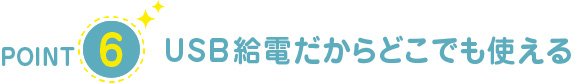 POINT 6 USB給電だからどこでも使える